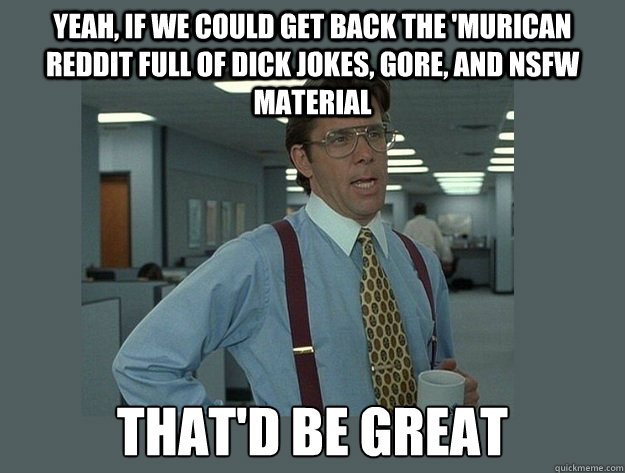 YEAH, IF WE COULD GET BACK THE 'MURICAN REDDIT FULL OF DICK JOKES, GORE, AND NSFW MATERIAL

THAT'D BE GREAT

quickmeme.com